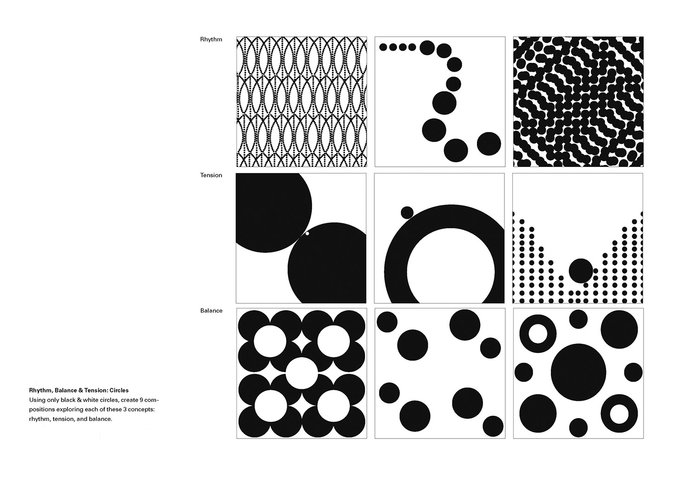 Rhythm

Tension

Balance

Rhythm, Balance & Tension: Circles

Using only black & white circles, create 9 compositions exploring each of these 3 concepts: rhythm, tension, and balance.